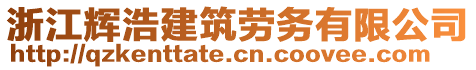 浙江辉浩建筑劳务有限公司
http://qzkenttate.cn.coovee.com